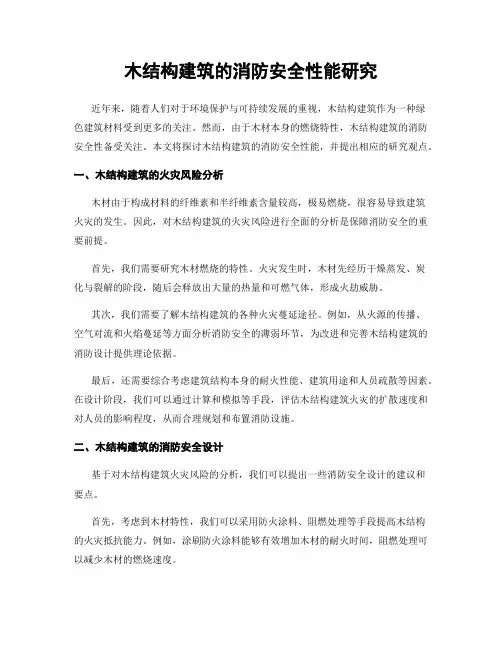 木结构建筑的消防安全性能研究

近年来，随着人们对于环境保护与可持续发展的重视，木结构建筑作为一种绿色建筑材料受到更多的关注。然而，由于木材本身的燃烧特性，木结构建筑的消防安全性备受关注。本文将探讨木结构建筑的消防安全性能，并提出相应的研究观点。

一、木结构建筑的火灾风险分析

木材由于构成材料的纤维素和半纤维素含量较高，极易燃烧，很容易导致建筑火灾的发生。因此，对木结构建筑的火灾风险进行全面的分析是保障消防安全的重要前提。

首先，我们需要研究木材燃烧的特性。火灾发生时，木材先经历干燥蒸发、炭化与裂解的阶段，随后会释放出大量的热量和可燃气体，形成火劫威胁。

其次，我们需要了解木结构建筑的各种火灾蔓延途径。例如，从火源的传播、空气对流和火焰蔓延等方面分析消防安全的薄弱环节，为改进和完善木结构建筑的消防设计提供理论依据。

最后，还需要综合考虑建筑结构本身的耐火性能、建筑用途和人员疏散等因素。在设计阶段，我们可以通过计算和模拟等手段，评估木结构建筑火灾的扩散速度和对人员的影响程度，从而合理规划和布置消防设施。

二、木结构建筑的消防安全设计

基于对木结构建筑火灾风险的分析，我们可以提出一些消防安全设计的建议和要点。

首先，考虑到木材特性，我们可以采用防火涂料、阻燃处理等手段提高木结构的火灾抵抗能力。例如，涂刷防火涂料能够有效增加木材的耐火时间，阻燃处理可以减少木材的燃烧速度。